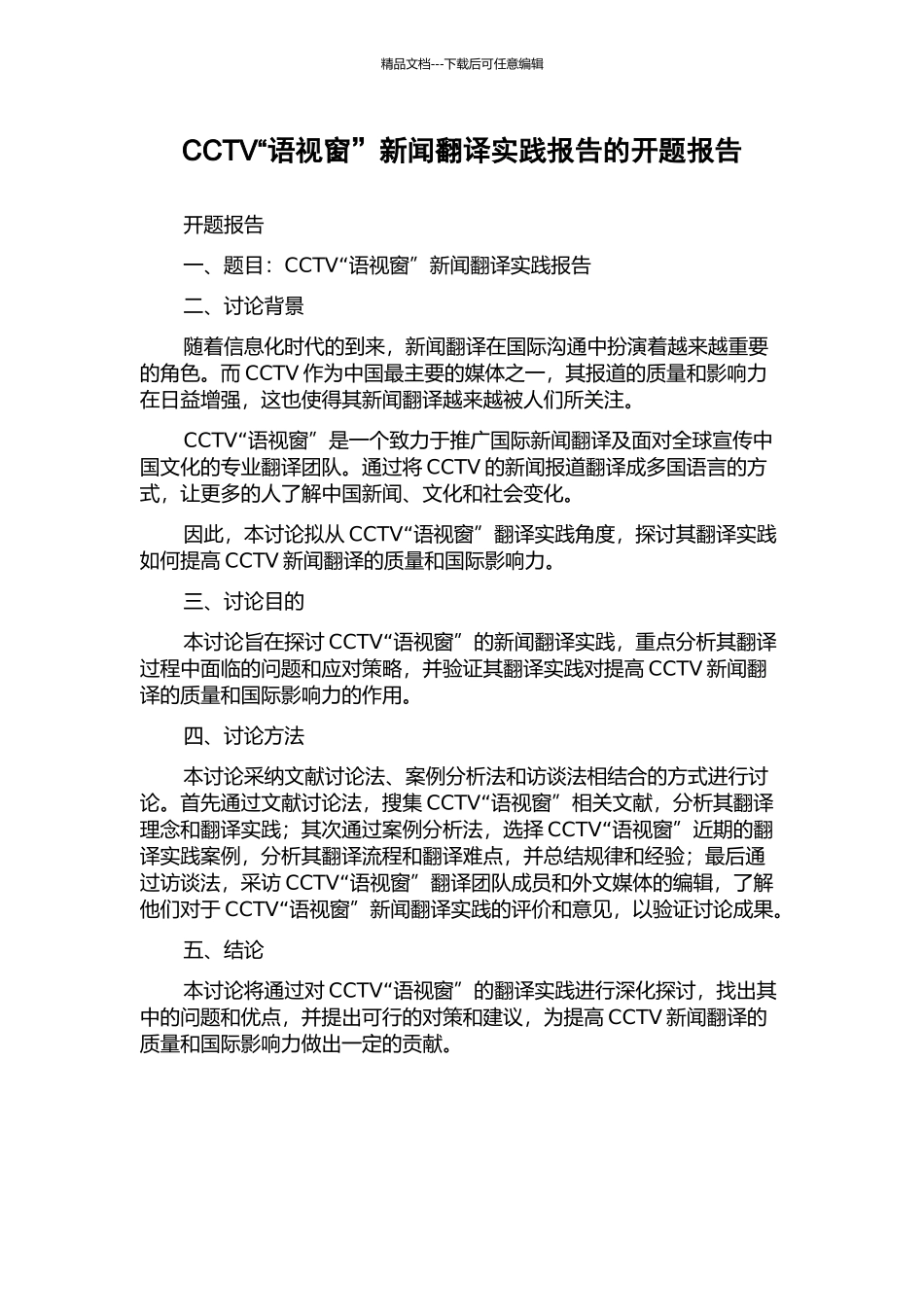 精品文档---下载后可任意编辑

CCTV“语视窗”新闻翻译实践报告的开题报告

开题报告

一、题目：CCTV“语视窗”新闻翻译实践报告

二、讨论背景

随着信息化时代的到来，新闻翻译在国际沟通中扮演着越来越重要的角色。而 CCTV 作为中国最主要的媒体之一，其报道的质量和影响力在日益增强，这也使得其新闻翻译越来越被人们所关注。

CCTV“语视窗”是一个致力于推广国际新闻翻译及面对全球宣传中国文化的专业翻译团队。通过将 CCTV 的新闻报道翻译成多国语言的方式，让更多的人了解中国新闻、文化和社会变化。

因此，本讨论拟从 CCTV“语视窗”翻译实践角度，探讨其翻译实践如何提高 CCTV 新闻翻译的质量和国际影响力。

三、讨论目的

本讨论旨在探讨 CCTV“语视窗”的新闻翻译实践，重点分析其翻译过程中面临的问题和应对策略，并验证其翻译实践对提高 CCTV 新闻翻译的质量和国际影响力的作用。

四、讨论方法

本讨论采纳文献讨论法、案例分析法和访谈法相结合的方式进行讨论。首先通过文献讨论法，搜集 CCTV“语视窗”相关文献，分析其翻译理念和翻译实践；其次通过案例分析法，选择 CCTV“语视窗”近期的翻译实践案例，分析其翻译流程和翻译难点，并总结规律和经验；最后通过访谈法，采访 CCTV“语视窗”翻译团队成员和外文媒体的编辑，了解他们对于 CCTV“语视窗”新闻翻译实践的评价和意见，以验证讨论成果。

五、结论

本讨论将通过对 CCTV“语视窗”的翻译实践进行深化探讨，找出其中的问题和优点，并提出可行的对策和建议，为提高 CCTV 新闻翻译的质量和国际影响力做出一定的贡献。